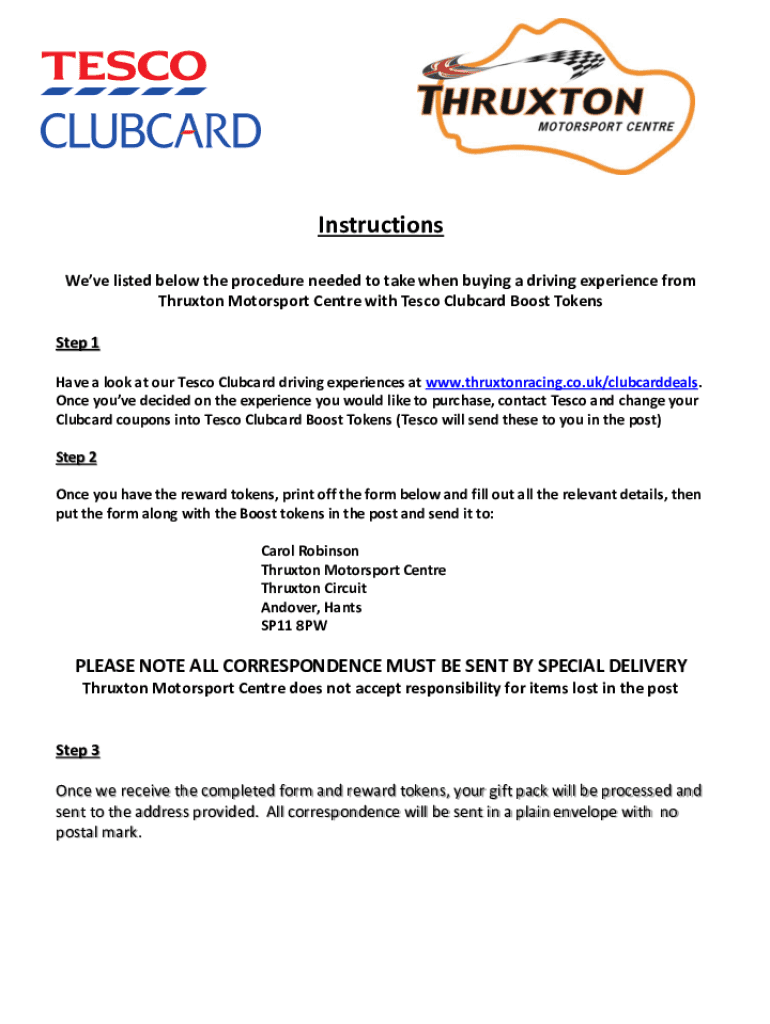 TESCO
CLUBCARD

THRUXTON
MOTORSPORT CENTRE

Instructions

We've listed below the procedure needed to take when buying a driving experience from Thruxton Motorsport Centre with Tesco Clubcard Boost Tokens

Step 1

Have a look at our Tesco Clubcard driving experiences at www.thruxtonracing.co.uk/clubcarddeals. Once you've decided on the experience you would like to purchase, contact Tesco and change your Clubcard coupons into Tesco Clubcard Boost Tokens (Tesco will send these to you in the post)

Step 2

Once you have the reward tokens, print off the form below and fill out all the relevant details, then put the form along with the Boost tokens in the post and send it to:

Carol Robinson
Thruxton Motorsport Centre
Thruxton Circuit
Andover, Hants
SP11 8PW

PLEASE NOTE ALL CORRESPONDENCE MUST BE SENT BY SPECIAL DELIVERY
Thruxton Motorsport Centre does not accept responsibility for items lost in the post

Step 3

Once we receive the completed form and reward tokens, your gift pack will be processed and sent to the address provided. All correspondence will be sent in a plain envelope with no postal mark.